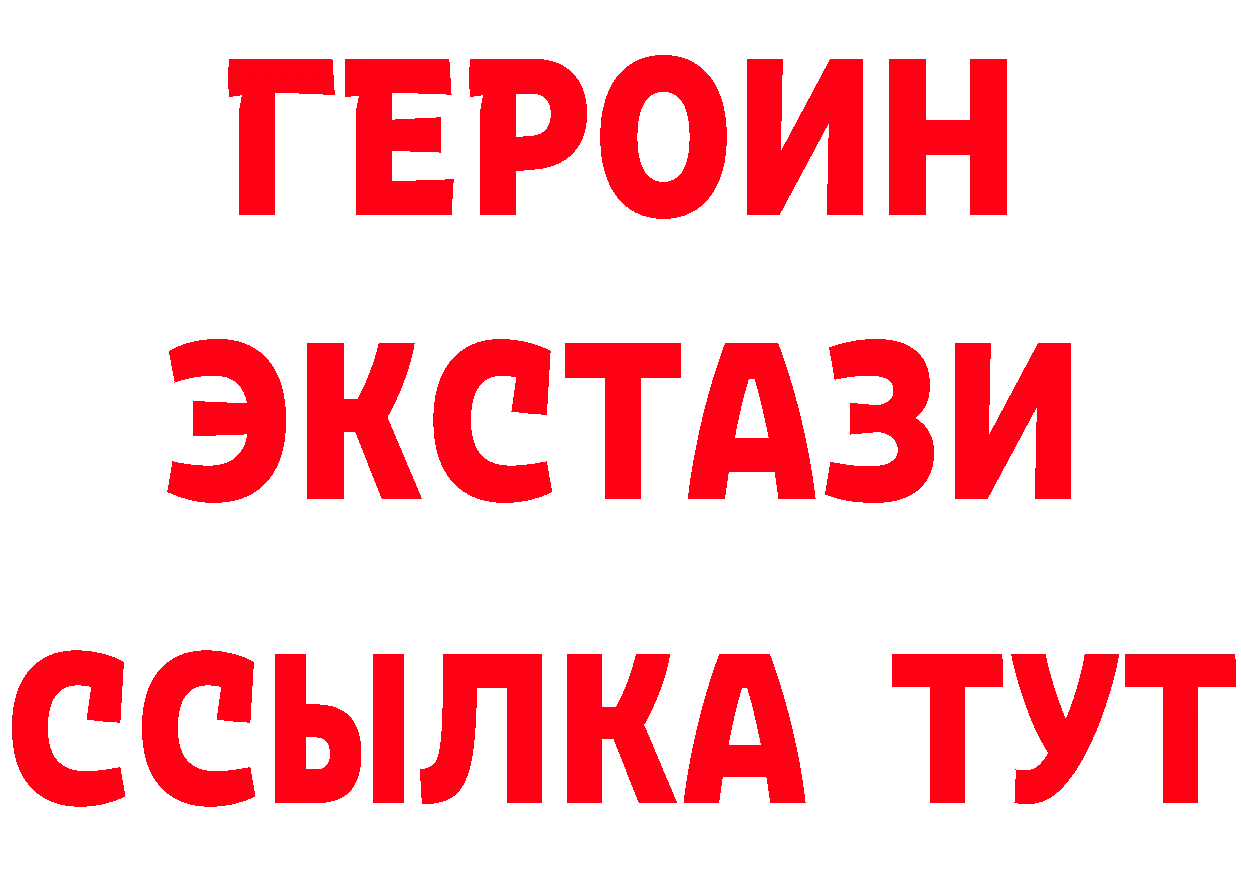 ГЕРОИН ЭКСТАЗИ ССЫЛКА ТУТ